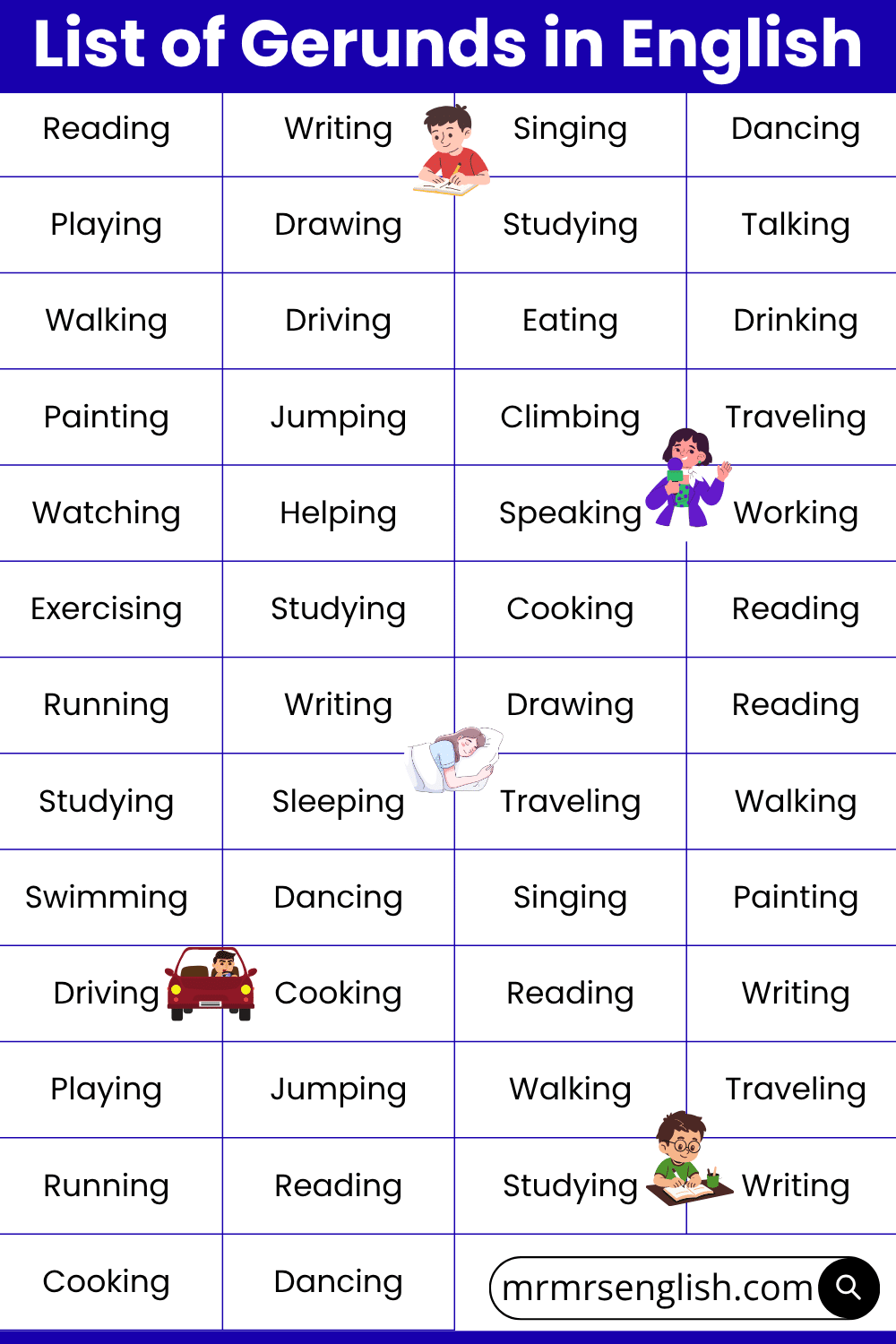 List of Gerunds in English

| Reading | Writing | Singing | Dancing |
|---|---|---|---|
| Playing | Drawing | Studying | Talking |
| Walking | Driving | Eating | Drinking |
| Painting | Jumping | Climbing | Traveling |
| Watching | Helping | Speaking | Working |
| Exercising | Studying | Cooking | Reading |
| Running | Writing | Drawing | Reading |
| Studying | Sleeping | Traveling | Walking |
| Swimming | Dancing | Singing | Painting |
| Driving | Cooking | Reading | Writing |
| Playing | Jumping | Walking | Traveling |
| Running | Reading | Studying | Writing |
| Cooking | Dancing | mrmrsenglish.com | |